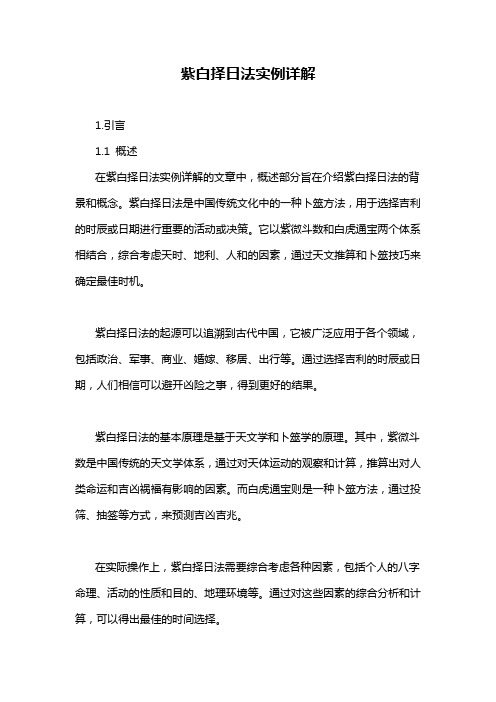 紫白择日法实例详解

1.引言

1.1 概述

在紫白择日法实例详解的文章中，概述部分旨在介绍紫白择日法的背景和概念。紫白择日法是中国传统文化中的一种卜筮方法，用于选择吉利的时辰或日期进行重要的活动或决策。它以紫微斗数和白虎通宝两个体系相结合，综合考虑天时、地利、人和的因素，通过天文推算和卜筮技巧来确定最佳时机。

紫白择日法的起源可以追溯到古代中国，它被广泛应用于各个领域，包括政治、军事、商业、婚嫁、移居、出行等。通过选择吉利的时辰或日期，人们相信可以避开凶险之事，得到更好的结果。

紫白择日法的基本原理是基于天文学和卜筮学的原理。其中，紫微斗数是中国传统的天文学体系，通过对天体运动的观察和计算，推算出对人类命运和吉凶祸福有影响的因素。而白虎通宝则是一种卜筮方法，通过投筛、抽签等方式，来预测吉凶吉兆。

在实际操作上，紫白择日法需要综合考虑各种因素，包括个人的八字命理、活动的性质和目的、地理环境等。通过对这些因素的综合分析和计算，可以得出最佳的时间选择。